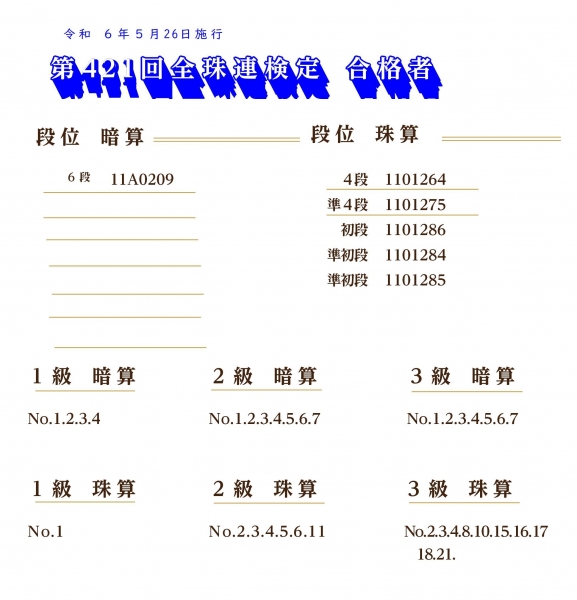 令和 6年5月26日施行

第421回全珠連検定 合格者

段位 暗算

6段 11A0209

段位 珠算

4段 1101264
準4段 1101275
初段 1101286
準初段 1101284
準初段 1101285

1級 暗算

No.1.2.3.4

2級 暗算

No.1.2.3.4.5.6.7

3級 暗算

No.1.2.3.4.5.6.7

1級 珠算

No.1

2級 珠算

No.2.3.4.5.6.11

3級 珠算

No.2.3.4.8.10.15.16.17 18.21.